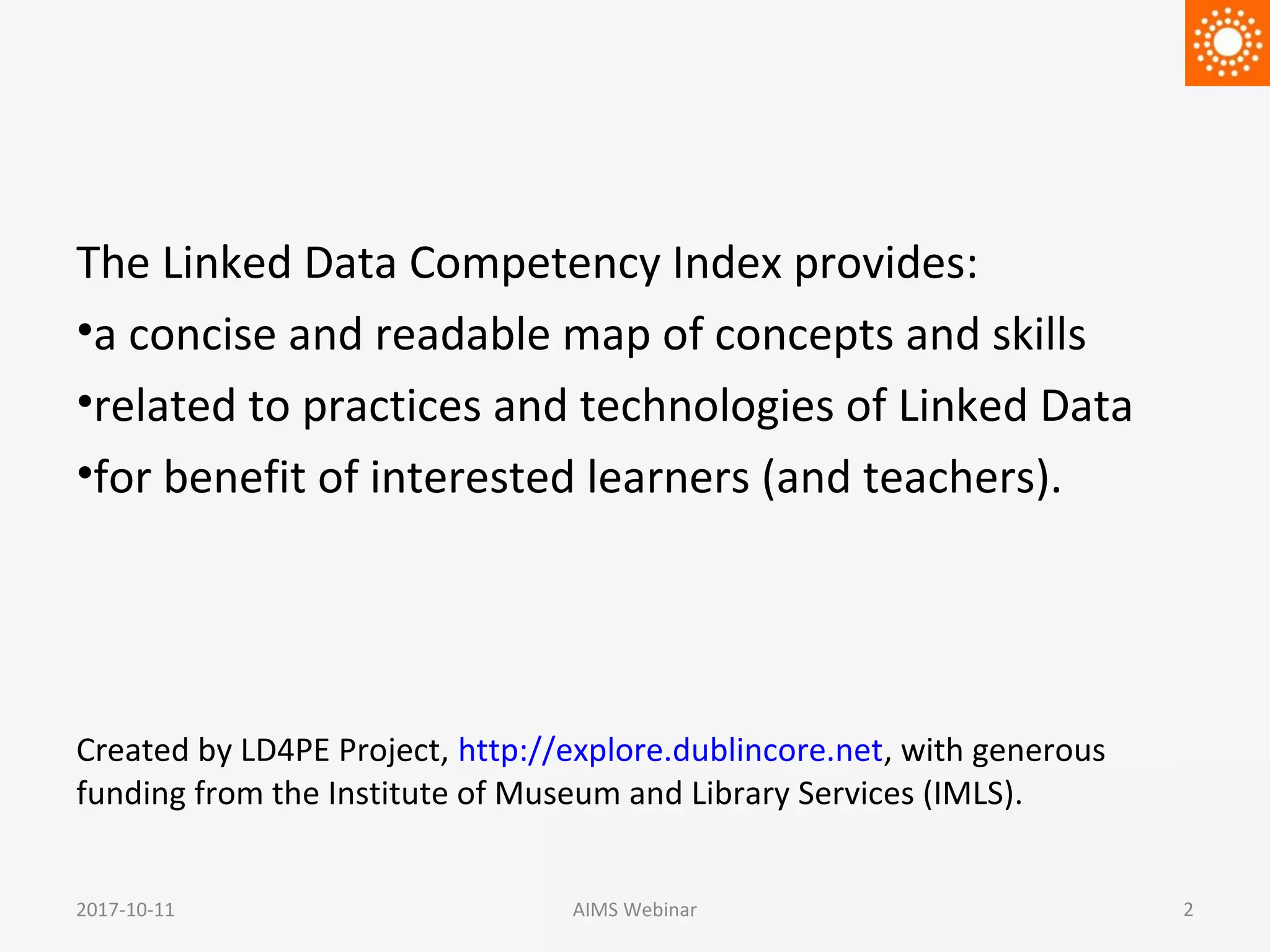 The Linked Data Competency Index provides:

• a concise and readable map of concepts and skills
• related to practices and technologies of Linked Data
• for benefit of interested learners (and teachers).

Created by LD4PE Project, http://explore.dublincore.net, with generous funding from the Institute of Museum and Library Services (IMLS).

2017-10-11 AIMS Webinar 2